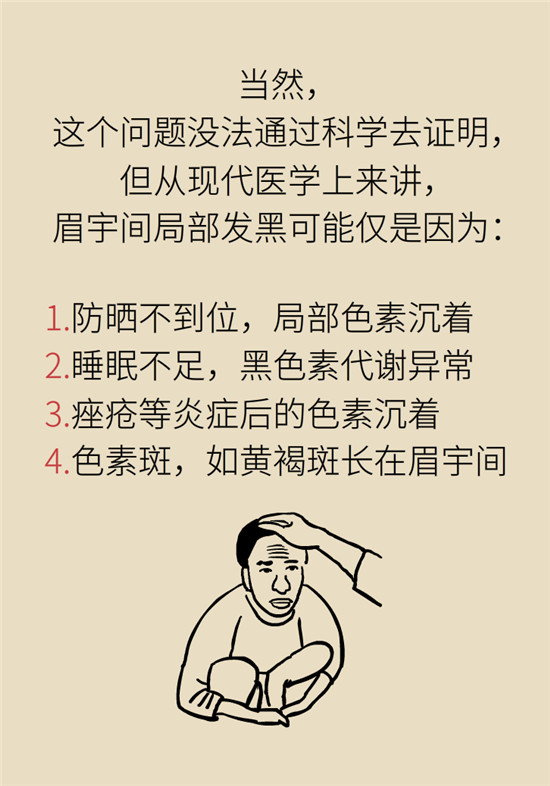 当然，
这个问题没法通过科学去证明，
但从现代医学上来讲，
眉宇间局部发黑可能仅是因为：

1.防晒不到位，局部色素沉着
2.睡眠不足，黑色素代谢异常
3.痤疮等炎症后的色素沉着
4.色素斑，如黄褐斑长在眉宇间